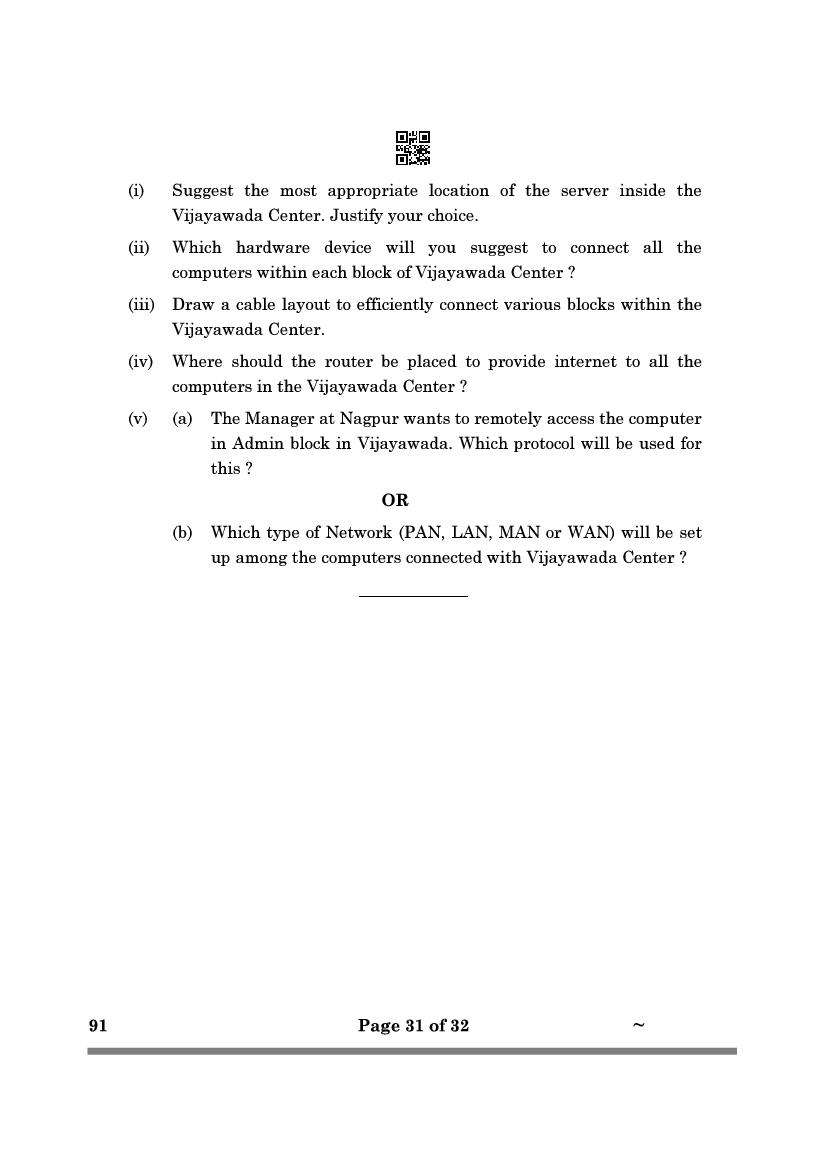 (i) Suggest the most appropriate location of the server inside the Vijayawada Center. Justify your choice.

(ii) Which hardware device will you suggest to connect all the computers within each block of Vijayawada Center ?

(iii) Draw a cable layout to efficiently connect various blocks within the Vijayawada Center.

(iv) Where should the router be placed to provide internet to all the computers in the Vijayawada Center ?

(v) (a) The Manager at Nagpur wants to remotely access the computer in Admin block in Vijayawada. Which protocol will be used for this ?

OR

(b) Which type of Network (PAN, LAN, MAN or WAN) will be set up among the computers connected with Vijayawada Center ?

91 Page 31 of 32 ~